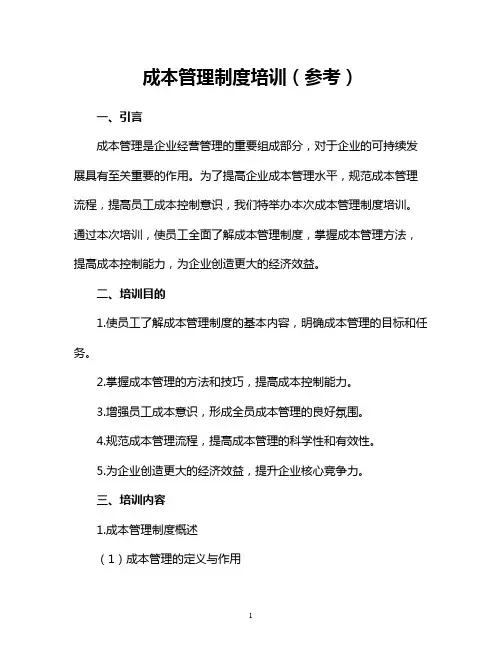 成本管理制度培训（参考）

一、引言

成本管理是企业经营管理的重要组成部分，对于企业的可持续发展具有至关重要的作用。为了提高企业成本管理水平，规范成本管理流程，提高员工成本控制意识，我们特举办本次成本管理制度培训。通过本次培训，使员工全面了解成本管理制度，掌握成本管理方法，提高成本控制能力，为企业创造更大的经济效益。

二、培训目的

1.使员工了解成本管理制度的基本内容，明确成本管理的目标和任务。

2.掌握成本管理的方法和技巧，提高成本控制能力。

3.增强员工成本意识，形成全员成本管理的良好氛围。

4.规范成本管理流程，提高成本管理的科学性和有效性。

5.为企业创造更大的经济效益，提升企业核心竞争力。

三、培训内容

1.成本管理制度概述

（1）成本管理的定义与作用

1